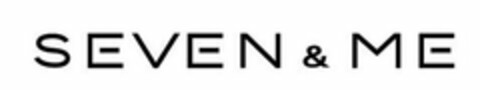 SEVEN & ME